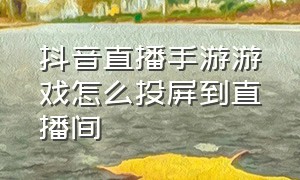 抖音直播手游游戏怎么投屏到直播间